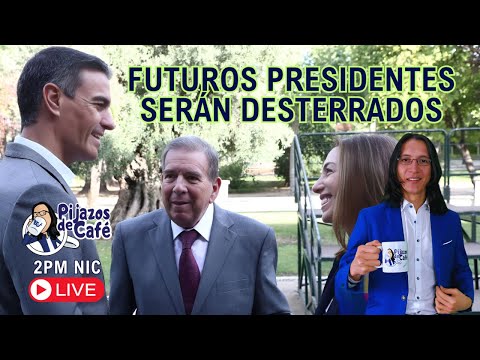 FUTUROS PRESIDENTES SERÁN DESTERRADOS

Pijazos de Café

2PM NIC

LIVE

Pijazos de Café